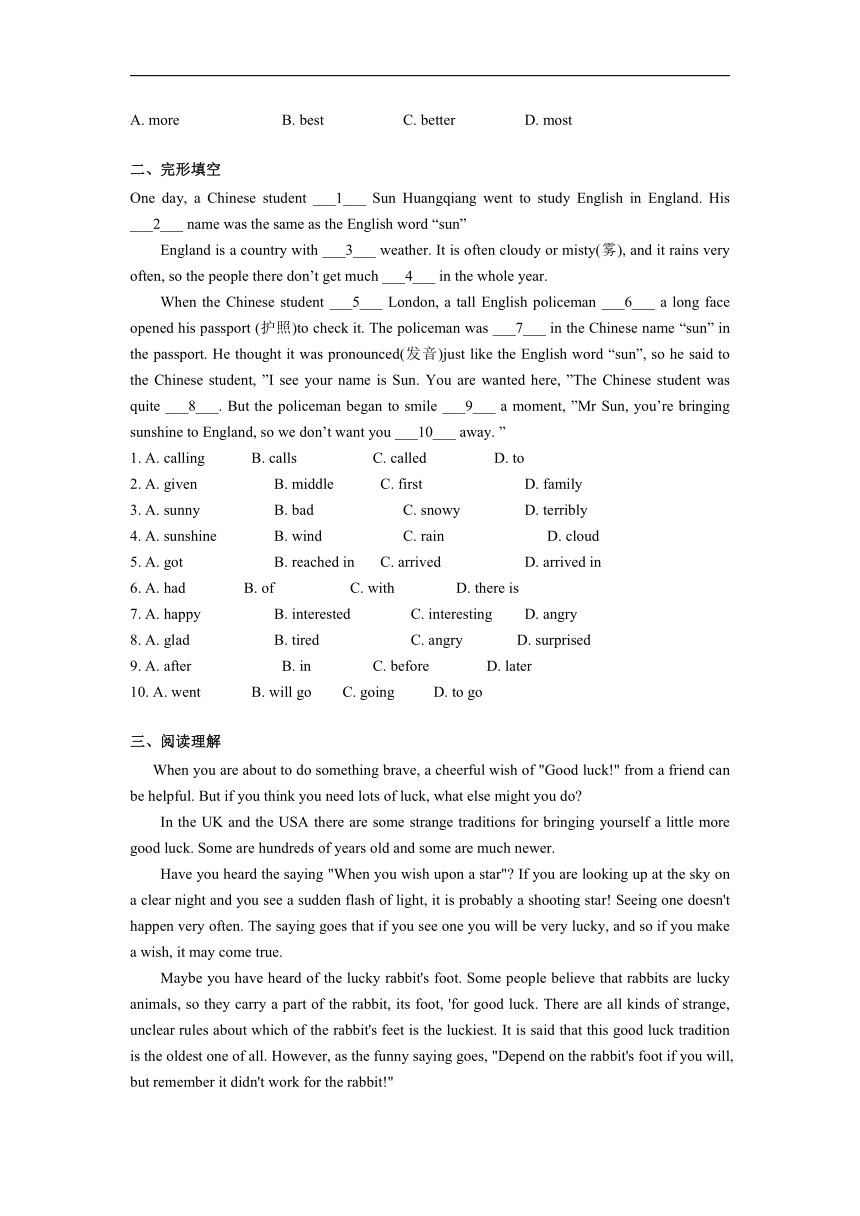 A. more B. best C. better D. most

二、完形填空

One day, a Chinese student ___1___ Sun Huangqiang went to study English in England. His ___2___ name was the same as the English word “sun”

England is a country with ___3___ weather. It is often cloudy or misty(雾), and it rains very often, so the people there don’t get much ___4___ in the whole year.

When the Chinese student ___5___ London, a tall English policeman ___6___ a long face opened his passport (护照)to check it. The policeman was ___7___ in the Chinese name “sun” in the passport. He thought it was pronounced(发音)just like the English word “sun”, so he said to the Chinese student, ”I see your name is Sun. You are wanted here, ”The Chinese student was quite ___8___. But the policeman began to smile ___9___ a moment, ”Mr Sun, you’re bringing sunshine to England, so we don’t want you ___10___ away. ”

1. A. calling B. calls C. called D. to
2. A. given B. middle C. first D. family
3. A. sunny B. bad C. snowy D. terribly
4. A. sunshine B. wind C. rain D. cloud
5. A. got B. reached in C. arrived D. arrived in
6. A. had B. of C. with D. there is
7. A. happy B. interested C. interesting D. angry
8. A. glad B. tired C. angry D. surprised
9. A. after B. in C. before D. later
10. A. went B. will go C. going D. to go

三、阅读理解

When you are about to do something brave, a cheerful wish of "Good luck!" from a friend can be helpful. But if you think you need lots of luck, what else might you do?

In the UK and the USA there are some strange traditions for bringing yourself a little more good luck. Some are hundreds of years old and some are much newer.

Have you heard the saying "When you wish upon a star"? If you are looking up at the sky on a clear night and you see a sudden flash of light, it is probably a shooting star! Seeing one doesn't happen very often. The saying goes that if you see one you will be very lucky, and so if you make a wish, it may come true.

Maybe you have heard of the lucky rabbit's foot. Some people believe that rabbits are lucky animals, so they carry a part of the rabbit, its foot, 'for good luck. There are all kinds of strange, unclear rules about which of the rabbit's feet is the luckiest. It is said that this good luck tradition is the oldest one of all. However, as the funny saying goes, "Depend on the rabbit's foot if you will, but remember it didn't work for the rabbit!"